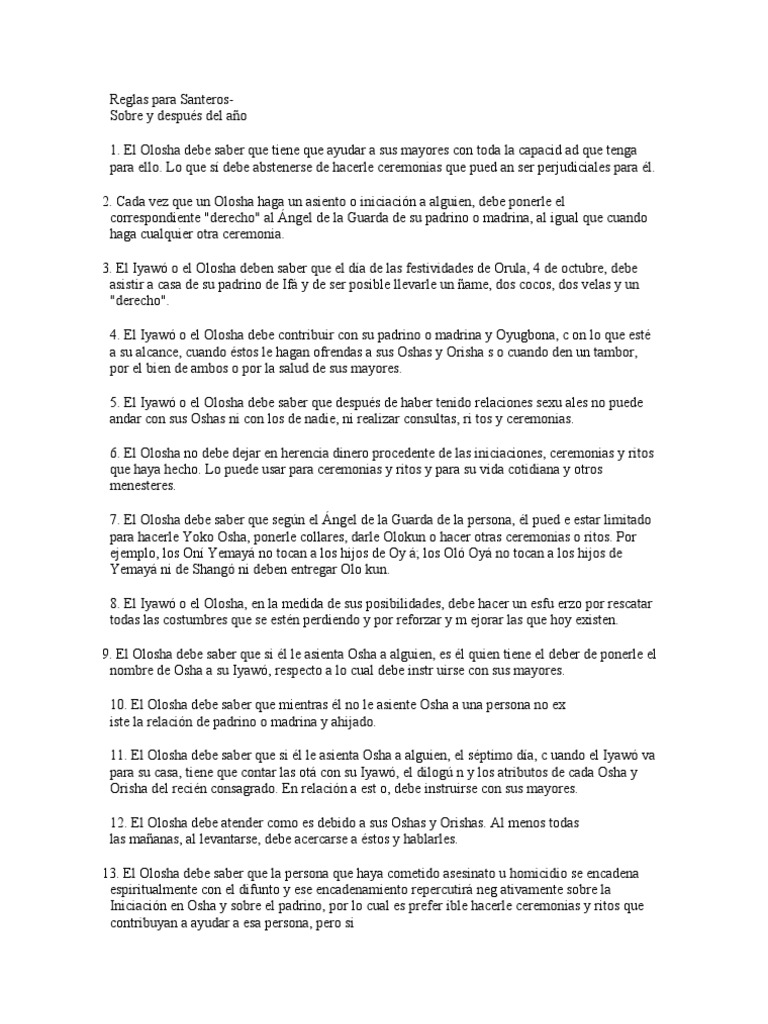 Reglas para Santeros-
Sobre y después del año

1. El Olosha debe saber que tiene que ayudar a sus mayores con toda la capacid ad que tenga para ello. Lo que sí debe abstenerse de hacerle ceremonias que pued an ser perjudiciales para él.

2. Cada vez que un Olosha haga un asiento o iniciación a alguien, debe ponerle el correspondiente "derecho" al Ángel de la Guarda de su padrino o madrina, al igual que cuando haga cualquier otra ceremonia.

3. El Iyawó o el Olosha deben saber que el día de las festividades de Orula, 4 de octubre, debe asistir a casa de su padrino de Ifá y de ser posible llevarle un ñame, dos cocos, dos velas y un "derecho".

4. El Iyawó o el Olosha debe contribuir con su padrino o madrina y Oyugbona, c on lo que esté a su alcance, cuando éstos le hagan ofrendas a sus Oshas y Orisha s o cuando den un tambor, por el bien de ambos o por la salud de sus mayores.

5. El Iyawó o el Olosha debe saber que después de haber tenido relaciones sexu ales no puede andar con sus Oshas ni con los de nadie, ni realizar consultas, ri tos y ceremonias.

6. El Olosha no debe dejar en herencia dinero procedente de las iniciaciones, ceremonias y ritos que haya hecho. Lo puede usar para ceremonias y ritos y para su vida cotidiana y otros menesteres.

7. El Olosha debe saber que según el Ángel de la Guarda de la persona, él pued e estar limitado para hacerle Yoko Osha, ponerle collares, darle Olokun o hacer otras ceremonias o ritos. Por ejemplo, los Oní Yemayá no tocan a los hijos de Oy á; los Oló Oyá no tocan a los hijos de Yemayá ni de Shangó ni deben entregar Olo kun.

8. El Iyawó o el Olosha, en la medida de sus posibilidades, debe hacer un esfu erzo por rescatar todas las costumbres que se estén perdiendo y por reforzar y m ejorar las que hoy existen.

9. El Olosha debe saber que si él le asienta Osha a alguien, es él quien tiene el deber de ponerle el nombre de Osha a su Iyawó, respecto a lo cual debe instr uirse con sus mayores.

10. El Olosha debe saber que mientras él no le asiente Osha a una persona no ex iste la relación de padrino o madrina y ahijado.

11. El Olosha debe saber que si él le asienta Osha a alguien, el séptimo día, c uando el Iyawó va para su casa, tiene que contar las otá con su Iyawó, el dilogú n y los atributos de cada Osha y Orisha del recién consagrado. En relación a est o, debe instruirse con sus mayores.

12. El Olosha debe atender como es debido a sus Oshas y Orishas. Al menos todas las mañanas, al levantarse, debe acercarse a éstos y hablarles.

13. El Olosha debe saber que la persona que haya cometido asesinato u homicidio se encadena espiritualmente con el difunto y ese encadenamiento repercutirá neg ativamente sobre la Iniciación en Osha y sobre el padrino, por lo cual es prefer ible hacerle ceremonias y ritos que contribuyan a ayudar a esa persona, pero si